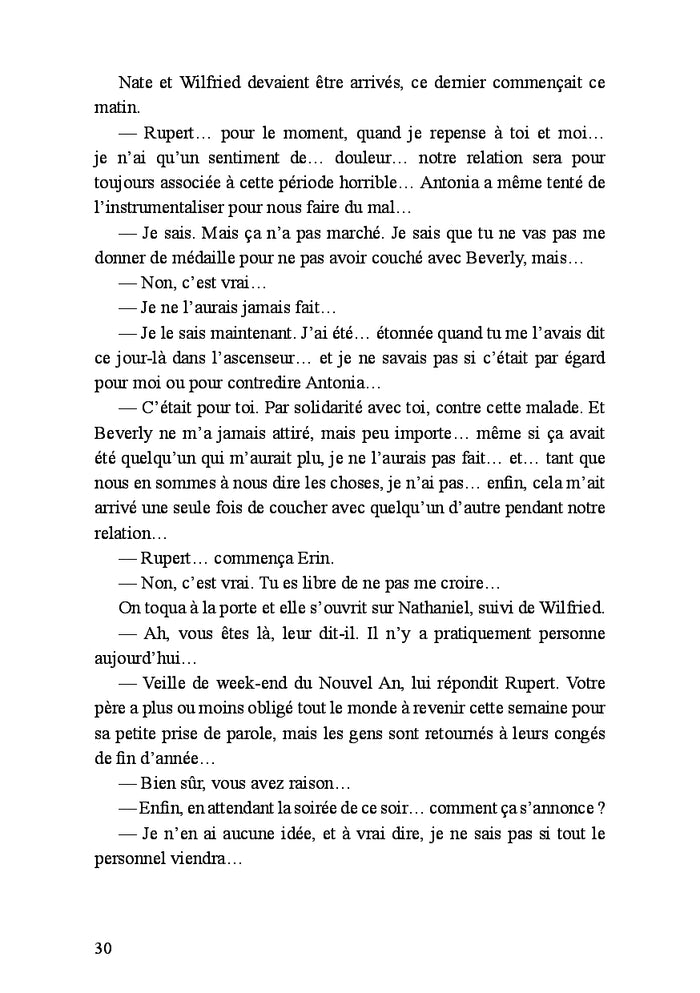 Nate et Wilfried devaient être arrivés, ce dernier commençait ce matin.

— Rupert… pour le moment, quand je repense à toi et moi… je n'ai qu'un sentiment de… douleur… notre relation sera pour toujours associée à cette période horrible… Antonia a même tenté de l'instrumentaliser pour nous faire du mal…

— Je sais. Mais ça n'a pas marché. Je sais que tu ne vas pas me donner de médaille pour ne pas avoir couché avec Beverly, mais…

— Non, c'est vrai…

— Je ne l'aurais jamais fait…

— Je le sais maintenant. J'ai été… étonnée quand tu me l'avais dit ce jour-là dans l'ascenseur… et je ne savais pas si c'était par égard pour moi ou pour contredire Antonia…

— C'était pour toi. Par solidarité avec toi, contre cette malade. Et Beverly ne m'a jamais attiré, mais peu importe… même si ça avait été quelqu'un qui m'aurait plu, je ne l'aurais pas fait… et… tant que nous en sommes à nous dire les choses, je n'ai pas… enfin, cela m'ait arrivé une seule fois de coucher avec quelqu'un d'autre pendant notre relation…

— Rupert… commença Erin.

— Non, c'est vrai. Tu es libre de ne pas me croire…

On toqua à la porte et elle s'ouvrit sur Nathaniel, suivi de Wilfried.

— Ah, vous êtes là, leur dit-il. Il n'y a pratiquement personne aujourd'hui…

— Veille de week-end du Nouvel An, lui répondit Rupert. Votre père a plus ou moins obligé tout le monde à revenir cette semaine pour sa petite prise de parole, mais les gens sont retournés à leurs congés de fin d'année…

— Bien sûr, vous avez raison…

— Enfin, en attendant la soirée de ce soir… comment ça s'annonce ?

— Je n'en ai aucune idée, et à vrai dire, je ne sais pas si tout le personnel viendra…

30